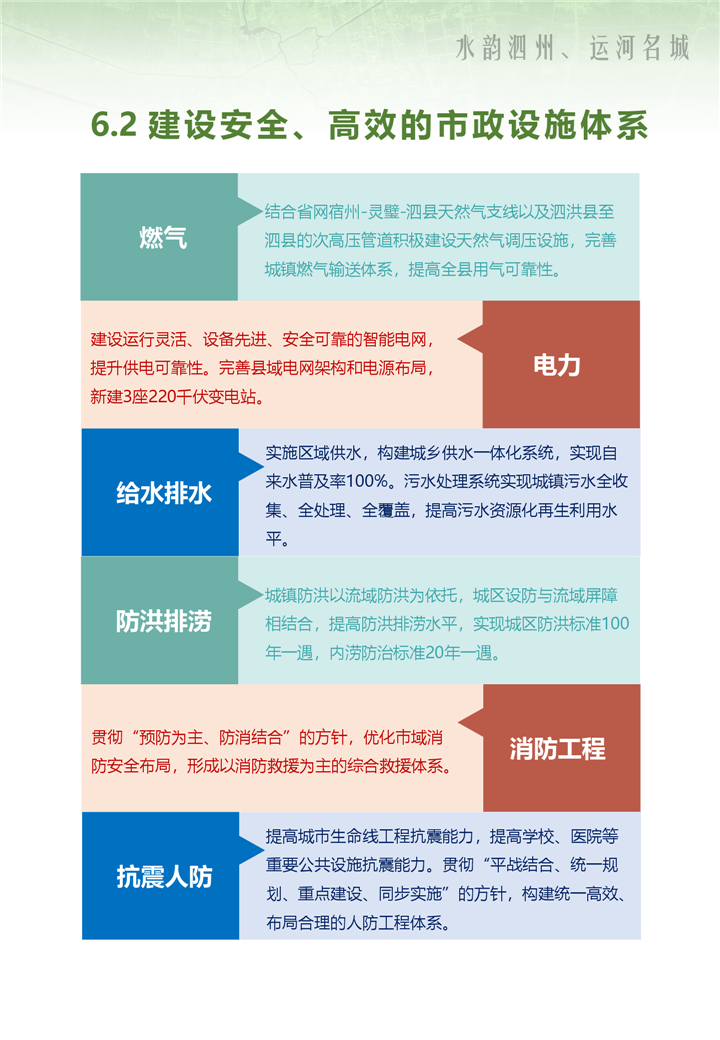 水韵泗州、运河名城

6.2 建设安全、高效的市政设施体系

燃气

结合省网宿州-灵璧-泗县天然气支线以及泗洪县至泗县的次高压管道积极建设天然气调压设施，完善城镇燃气输送体系，提高全县用气可靠性。

建设运行灵活、设备先进、安全可靠的智能电网，提升供电可靠性。完善县域电网架构和电源布局，新建3座220千伏变电站。

电力

给水排水

实施区域供水，构建城乡供水一体化系统，实现自来水普及率100%。污水处理系统实现城镇污水全收集、全处理、全覆盖，提高污水资源化再生利用水平。

防洪排涝

城镇防洪以流域防洪为依托，城区设防与流域屏障相结合，提高防洪排涝水平，实现城区防洪标准100年一遇，内涝防治标准20年一遇。

贯彻“预防为主、防消结合”的方针，优化市域消防安全布局，形成以消防救援为主的综合救援体系。

消防工程

抗震人防

提高城市生命线工程抗震能力，提高学校、医院等重要公共设施抗震能力。贯彻“平战结合、统一规划、重点建设、同步实施”的方针，构建统一高效、布局合理的人防工程体系。